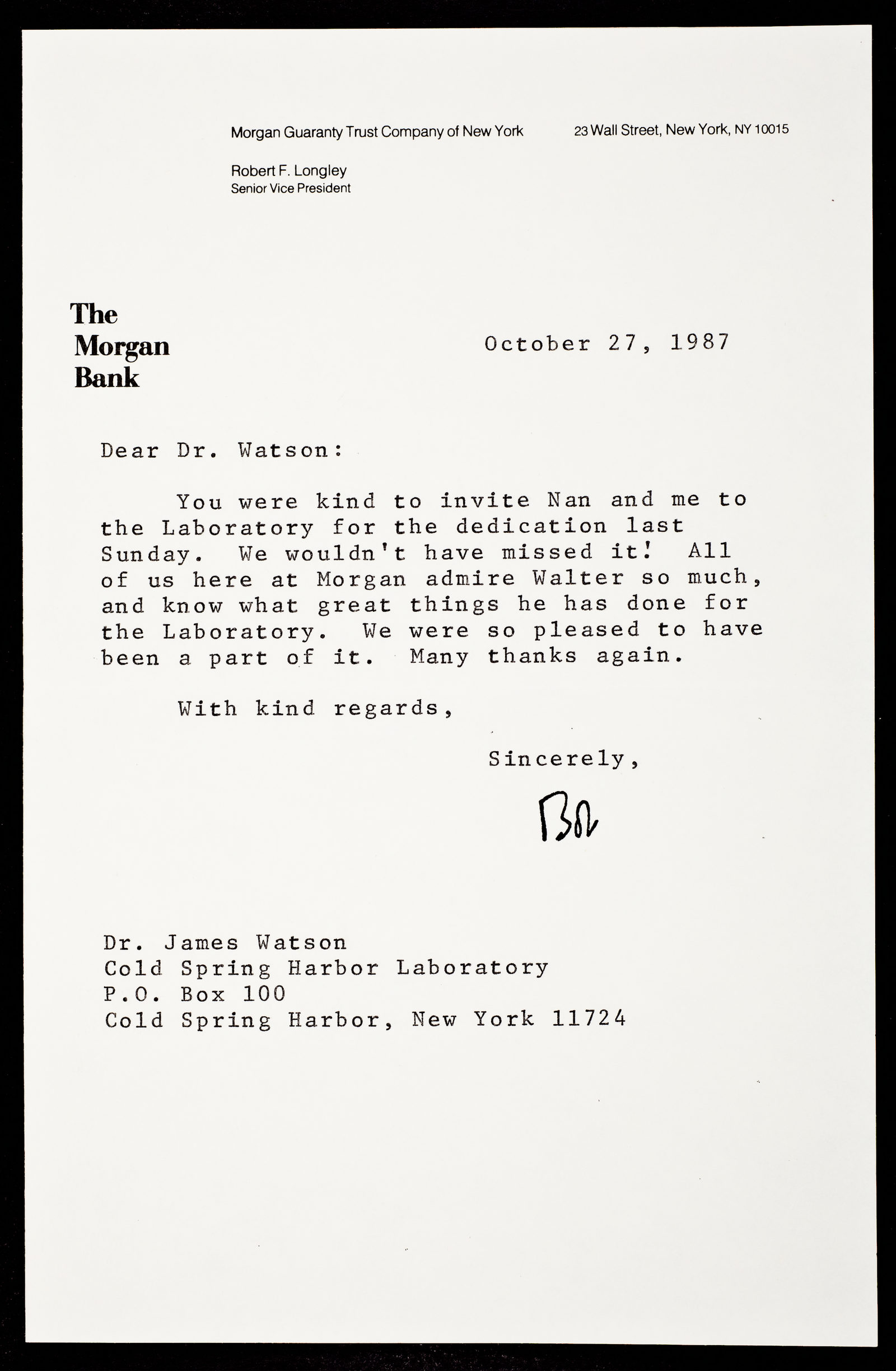 Morgan Guaranty Trust Company of New York

23 Wall Street, New York, NY 10015

Robert F. Longley
Senior Vice President

The Morgan Bank

October 27, 1987

Dear Dr. Watson:

You were kind to invite Nan and me to the Laboratory for the dedication last Sunday. We wouldn't have missed it! All of us here at Morgan admire Walter so much, and know what great things he has done for the Laboratory. We were so pleased to have been a part of it. Many thanks again.

With kind regards,

Sincerely,

Bob

Dr. James Watson
Cold Spring Harbor Laboratory
P.O. Box 100
Cold Spring Harbor, New York 11724